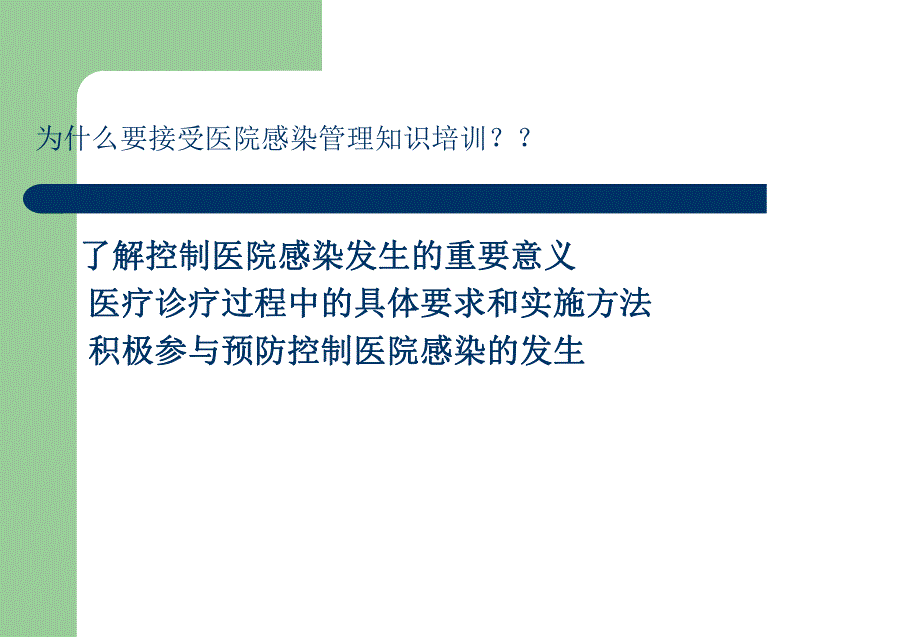 为什么要接受医院感染管理知识培训？？

了解控制医院感染发生的重要意义

医疗诊疗过程中的具体要求和实施方法

积极参与预防控制医院感染的发生